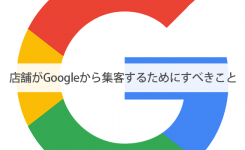 店舗がGoogleから集客するためにすべきこと